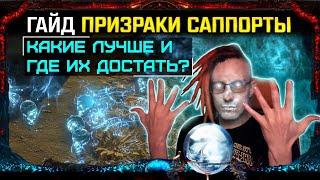 ГАЙД ПРИЗРАКИ САППОРТЫ

КАКИЕ ЛУЧШЕ И ГДЕ ИХ ДОСТАТЬ?